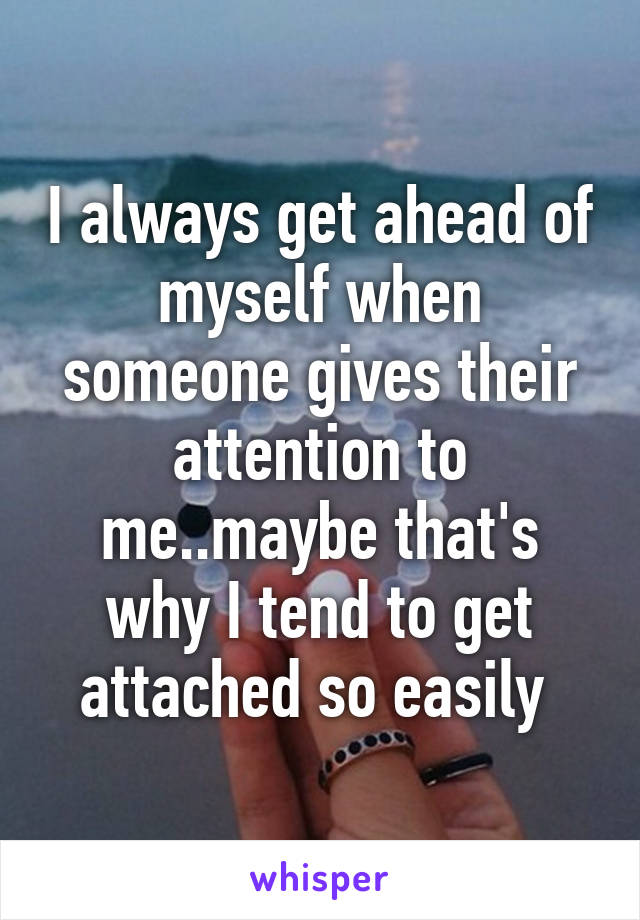 I always get ahead of myself when someone gives their attention to me..maybe that's why I tend to get attached so easily

whisper